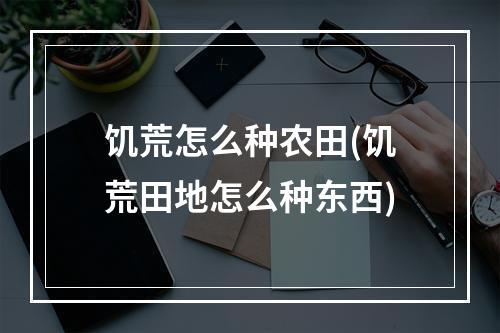 饥荒怎么种农田(饥荒田地怎么种东西)